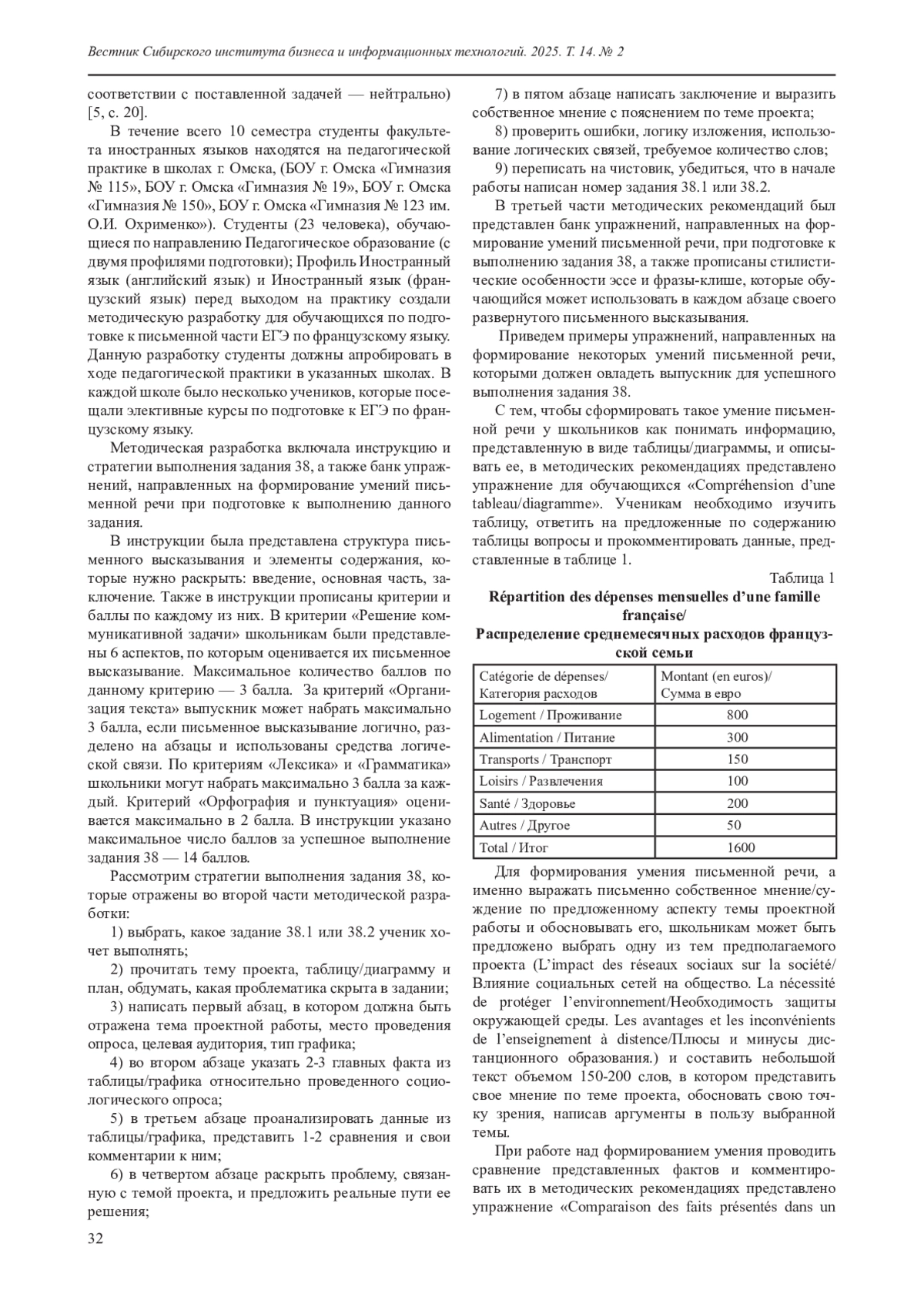 Вестник Сибирского института бизнеса и информационных технологий. 2025. Т. 14. № 2

соответствии с поставленной задачей — нейтрально) [5, с. 20].

В течение всего 10 семестра студенты факультета иностранных языков находятся на педагогической практике в школах г. Омска, (БОУ г. Омска «Гимназия № 115», БОУ г. Омска «Гимназия № 19», БОУ г. Омска «Гимназия № 150», БОУ г. Омска «Гимназия № 123 им. О.И. Охрименко»). Студенты (23 человека), обучающиеся по направлению Педагогическое образование (с двумя профилями подготовки); Профиль Иностранный язык (английский язык) и Иностранный язык (французский язык) перед выходом на практику создали методическую разработку для обучающихся по подготовке к письменной части ЕГЭ по французскому языку. Данную разработку студенты должны апробировать в ходе педагогической практики в указанных школах. В каждой школе было несколько учеников, которые посещали элективные курсы по подготовке к ЕГЭ по французскому языку.

Методическая разработка включала инструкцию и стратегии выполнения задания 38, а также банк упражнений, направленных на формирование умений письменной речи при подготовке к выполнению данного задания.

В инструкции была представлена структура письменного высказывания и элементы содержания, которые нужно раскрыть: введение, основная часть, заключение. Также в инструкции прописаны критерии и баллы по каждому из них. В критерии «Решение коммуникативной задачи» школьникам были представлены 6 аспектов, по которым оценивается их письменное высказывание. Максимальное количество баллов по данному критерию — 3 балла. За критерий «Организация текста» выпускник может набрать максимально 3 балла, если письменное высказывание логично, разделено на абзацы и использованы средства логической связи. По критериям «Лексика» и «Грамматика» школьники могут набрать максимально 3 балла за каждый. Критерий «Орфография и пунктуация» оценивается максимально в 2 балла. В инструкции указано максимальное число баллов за успешное выполнение задания 38 — 14 баллов.

Рассмотрим стратегии выполнения задания 38, которые отражены во второй части методической разработки:

1) выбрать, какое задание 38.1 или 38.2 ученик хочет выполнять;

2) прочитать тему проекта, таблицу/диаграмму и план, обдумать, какая проблематика скрыта в задании;

3) написать первый абзац, в котором должна быть отражена тема проектной работы, место проведения опроса, целевая аудитория, тип графика;

4) во втором абзаце указать 2-3 главных факта из таблицы/графика относительно проведенного социологического опроса;

5) в третьем абзаце проанализировать данные из таблицы/графика, представить 1-2 сравнения и свои комментарии к ним;

6) в четвертом абзаце раскрыть проблему, связанную с темой проекта, и предложить реальные пути ее решения;

7) в пятом абзаце написать заключение и выразить собственное мнение с пояснением по теме проекта;

8) проверить ошибки, логику изложения, использование логических связей, требуемое количество слов;

9) переписать на чистовик, убедиться, что в начале работы написан номер задания 38.1 или 38.2.

В третьей части методических рекомендаций был представлен банк упражнений, направленных на формирование умений письменной речи, при подготовке к выполнению задания 38, а также прописаны стилистические особенности эссе и фразы-клише, которые обучающийся может использовать в каждом абзаце своего развернутого письменного высказывания.

Приведем примеры упражнений, направленных на формирование некоторых умений письменной речи, которыми должен овладеть выпускник для успешного выполнения задания 38.

С тем, чтобы сформировать такое умение письменной речи у школьников как понимать информацию, представленную в виде таблицы/диаграммы, и описывать ее, в методических рекомендациях представлено упражнение для обучающихся «Compréhension d'une tableau/diagramme». Ученикам необходимо изучить таблицу, ответить на предложенные по содержанию таблицы вопросы и прокомментировать данные, представленные в таблице 1.

Таблица 1

Répartition des dépenses mensuelles d'une famille française/
Распределение среднемесячных расходов французской семьи

| Catégorie de dépenses/ Категория расходов | Montant (en euros)/ Сумма в евро |
|---|---|
| Logement / Проживание | 800 |
| Alimentation / Питание | 300 |
| Transports / Транспорт | 150 |
| Loisirs / Развлечения | 100 |
| Santé / Здоровье | 200 |
| Autres / Другое | 50 |
| Total / Итог | 1600 |

Для формирования умения письменной речи, а именно выражать письменно собственное мнение/суждение по предложенному аспекту темы проектной работы и обосновывать его, школьникам может быть предложено выбрать одну из тем предполагаемого проекта (L'impact des réseaux sociaux sur la société/ Влияние социальных сетей на общество. La nécessité de protéger l'environnement/Необходимость защиты окружающей среды. Les avantages et les inconvénients de l'enseignement à distence/Плюсы и минусы дистанционного образования.) и составить небольшой текст объемом 150-200 слов, в котором представить свое мнение по теме проекта, обосновать свою точку зрения, написав аргументы в пользу выбранной темы.

При работе над формированием умения проводить сравнение представленных фактов и комментировать их в методических рекомендациях представлено упражнение «Comparaison des faits présentés dans un

32